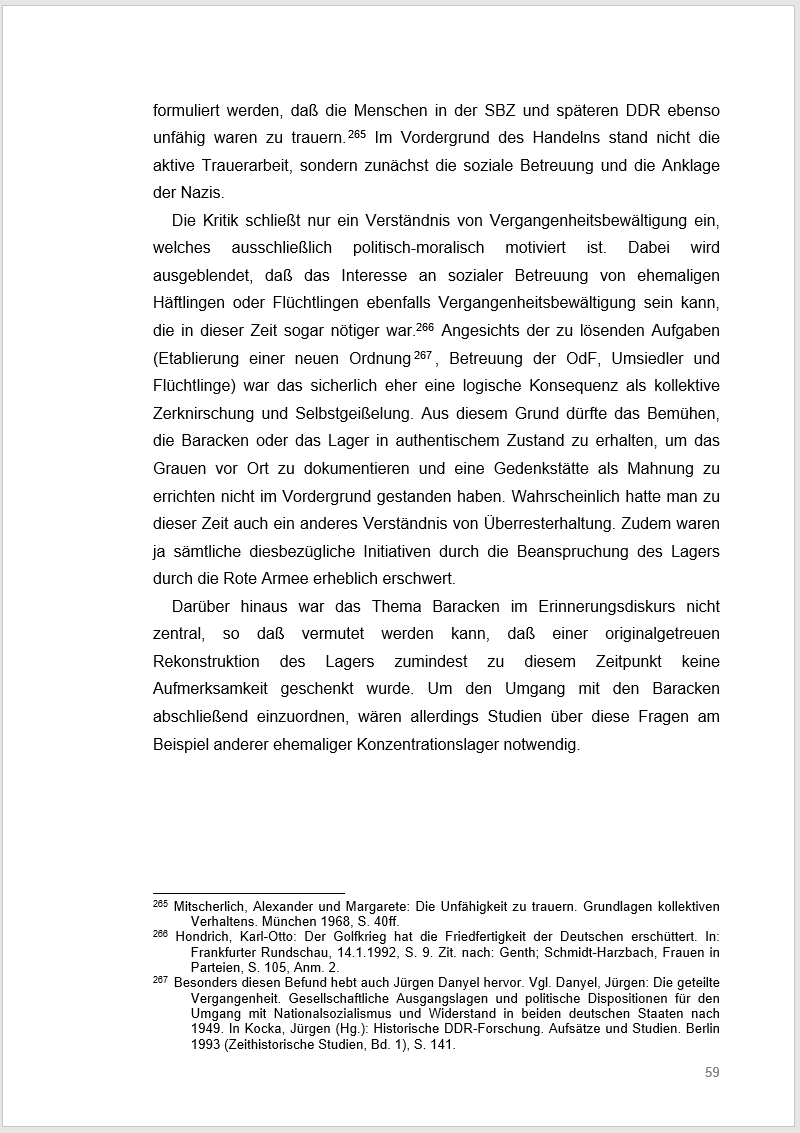 formuliert werden, daß die Menschen in der SBZ und späteren DDR ebenso unfähig waren zu trauern.$^{265}$ Im Vordergrund des Handelns stand nicht die aktive Trauerarbeit, sondern zunächst die soziale Betreuung und die Anklage der Nazis.

Die Kritik schließt nur ein Verständnis von Vergangenheitsbewältigung ein, welches ausschließlich politisch-moralisch motiviert ist. Dabei wird ausgeblendet, daß das Interesse an sozialer Betreuung von ehemaligen Häftlingen oder Flüchtlingen ebenfalls Vergangenheitsbewältigung sein kann, die in dieser Zeit sogar nötiger war.$^{266}$ Angesichts der zu lösenden Aufgaben (Etablierung einer neuen Ordnung$^{267}$, Betreuung der OdF, Umsiedler und Flüchtlinge) war das sicherlich eher eine logische Konsequenz als kollektive Zerknirschung und Selbstgeißelung. Aus diesem Grund dürfte das Bemühen, die Baracken oder das Lager in authentischem Zustand zu erhalten, um das Grauen vor Ort zu dokumentieren und eine Gedenkstätte als Mahnung zu errichten nicht im Vordergrund gestanden haben. Wahrscheinlich hatte man zu dieser Zeit auch ein anderes Verständnis von Überresterhaltung. Zudem waren ja sämtliche diesbezügliche Initiativen durch die Beanspruchung des Lagers durch die Rote Armee erheblich erschwert.

Darüber hinaus war das Thema Baracken im Erinnerungsdiskurs nicht zentral, so daß vermutet werden kann, daß einer originalgetreuen Rekonstruktion des Lagers zumindest zu diesem Zeitpunkt keine Aufmerksamkeit geschenkt wurde. Um den Umgang mit den Baracken abschließend einzuordnen, wären allerdings Studien über diese Fragen am Beispiel anderer ehemaliger Konzentrationslager notwendig.

$^{265}$ Mitscherlich, Alexander und Margarete: Die Unfähigkeit zu trauern. Grundlagen kollektiven Verhaltens. München 1968, S. 40ff.
$^{266}$ Hondrich, Karl-Otto: Der Golfkrieg hat die Friedfertigkeit der Deutschen erschüttert. In: Frankfurter Rundschau, 14.1.1992, S. 9. Zit. nach: Genth; Schmidt-Harzbach, Frauen in Parteien, S. 105, Anm. 2.
$^{267}$ Besonders diesen Befund hebt auch Jürgen Danyel hervor. Vgl. Danyel, Jürgen: Die geteilte Vergangenheit. Gesellschaftliche Ausgangslagen und politische Dispositionen für den Umgang mit Nationalsozialismus und Widerstand in beiden deutschen Staaten nach 1949. In Kocka, Jürgen (Hg.): Historische DDR-Forschung. Aufsätze und Studien. Berlin 1993 (Zeithistorische Studien, Bd. 1), S. 141.

59